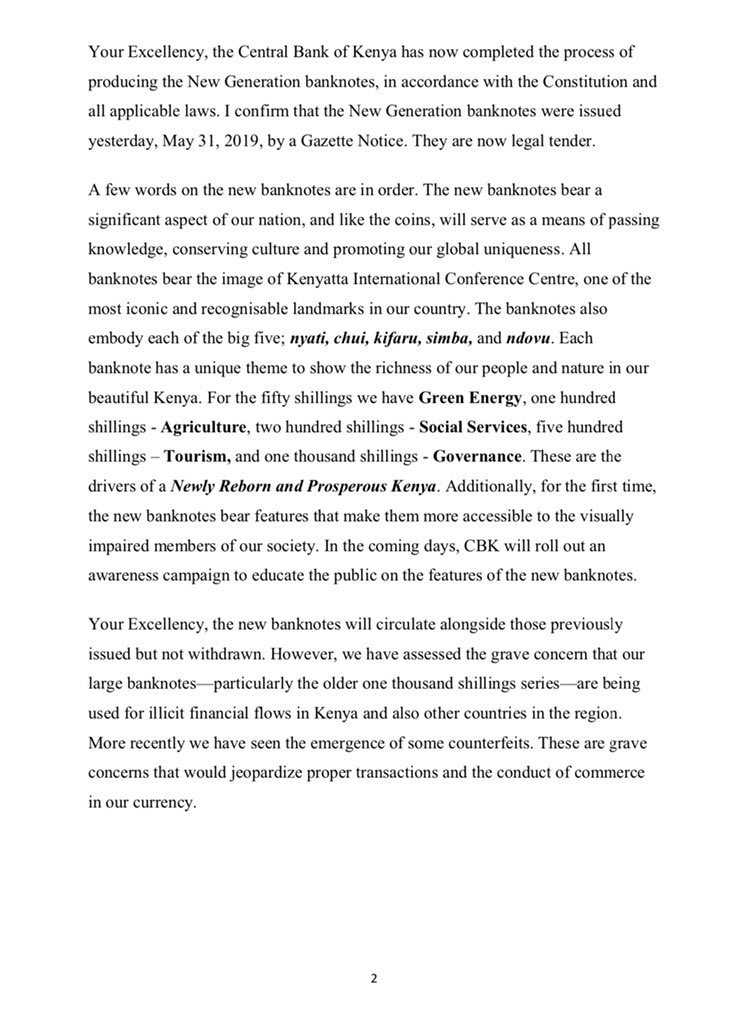 Your Excellency, the Central Bank of Kenya has now completed the process of producing the New Generation banknotes, in accordance with the Constitution and all applicable laws. I confirm that the New Generation banknotes were issued yesterday, May 31, 2019, by a Gazette Notice. They are now legal tender.

A few words on the new banknotes are in order. The new banknotes bear a significant aspect of our nation, and like the coins, will serve as a means of passing knowledge, conserving culture and promoting our global uniqueness. All banknotes bear the image of Kenyatta International Conference Centre, one of the most iconic and recognisable landmarks in our country. The banknotes also embody each of the big five; nyati, chui, kifaru, simba, and ndovu. Each banknote has a unique theme to show the richness of our people and nature in our beautiful Kenya. For the fifty shillings we have Green Energy, one hundred shillings - Agriculture, two hundred shillings - Social Services, five hundred shillings – Tourism, and one thousand shillings - Governance. These are the drivers of a Newly Reborn and Prosperous Kenya. Additionally, for the first time, the new banknotes bear features that make them more accessible to the visually impaired members of our society. In the coming days, CBK will roll out an awareness campaign to educate the public on the features of the new banknotes.

Your Excellency, the new banknotes will circulate alongside those previously issued but not withdrawn. However, we have assessed the grave concern that our large banknotes—particularly the older one thousand shillings series—are being used for illicit financial flows in Kenya and also other countries in the region. More recently we have seen the emergence of some counterfeits. These are grave concerns that would jeopardize proper transactions and the conduct of commerce in our currency.

2